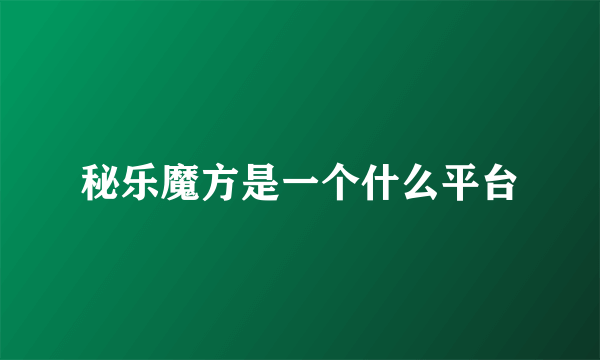 秘乐魔方是一个什么平台